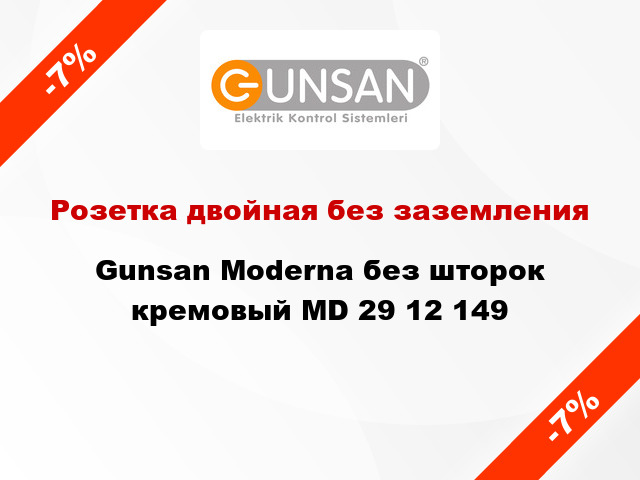 -7%

GUNSAN®
Elektrik Kontrol Sistemleri

Розетка двойная без заземления

Gunsan Moderna без шторок кремовый MD 29 12 149

-7%